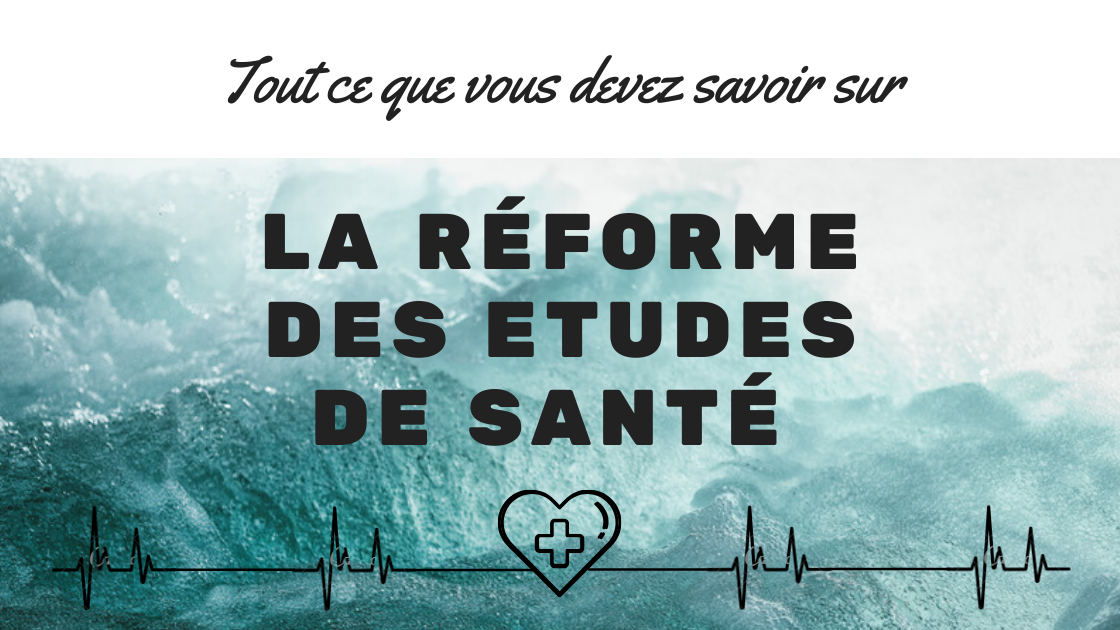 Tout ce que vous devez savoir sur

LA RÉFORME DES ETUDES DE SANTÉ